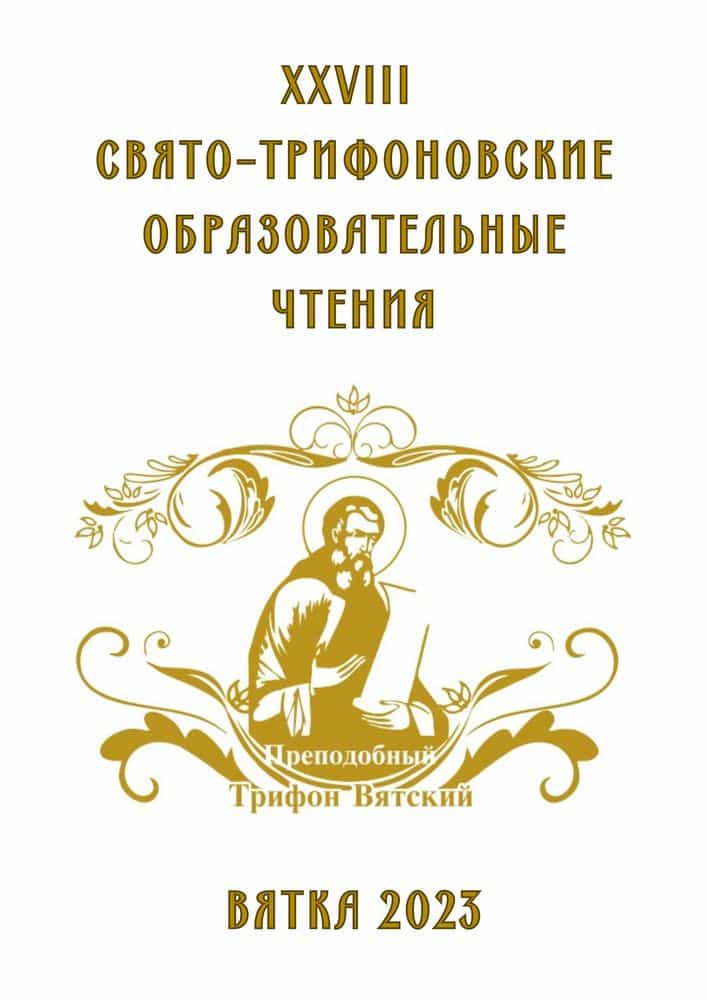 XXVIII
СВЯТО-ТРИФОНОВСКИЕ
ОБРАЗОВАТЕЛЬНЫЕ
ЧТЕНИЯ

Преподобный
Трифон Вятский

ВЯТКА 2023